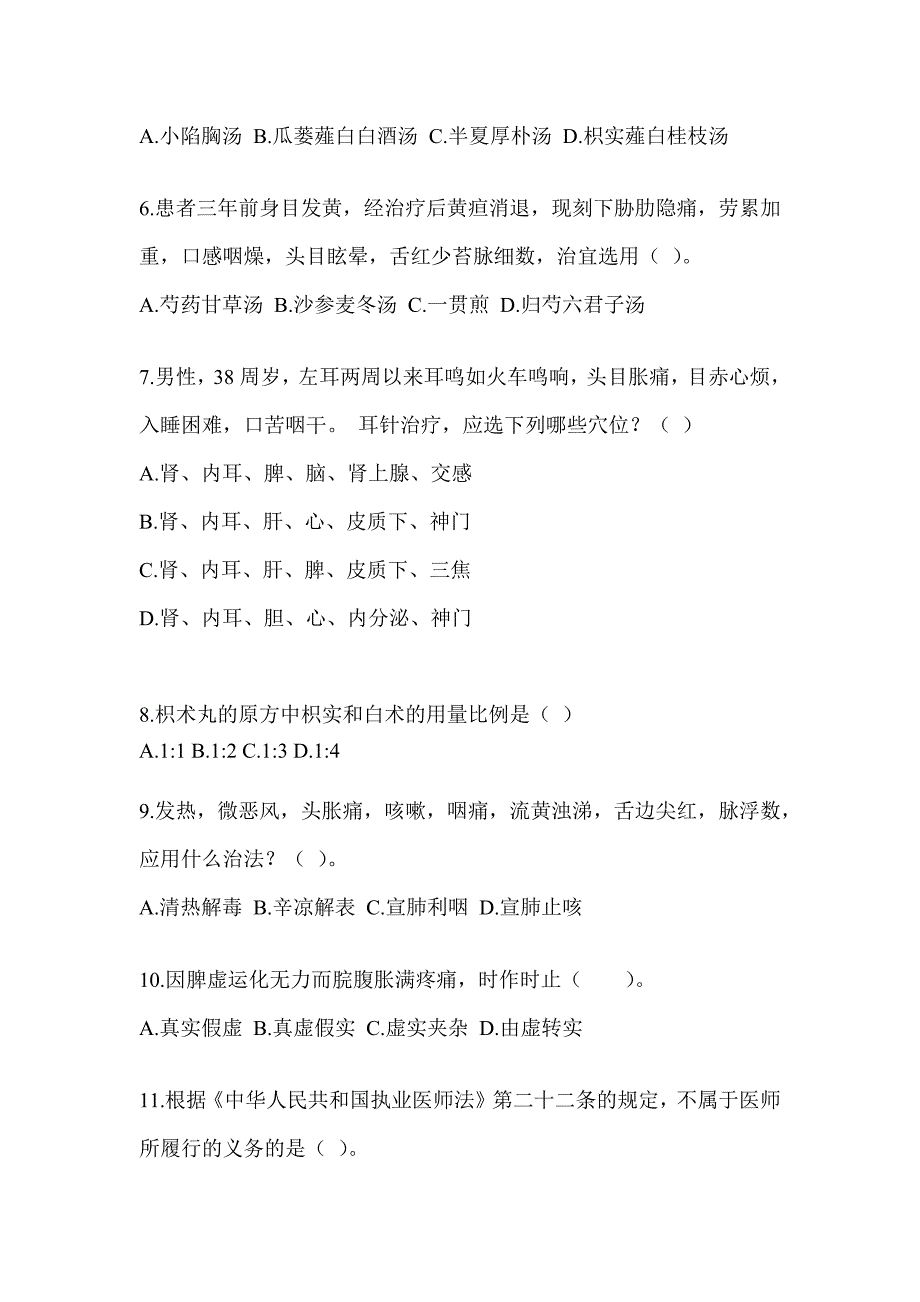 A.小陷胸汤 B.瓜蒌薤白白酒汤 C.半夏厚朴汤 D.枳实薤白桂枝汤

6.患者三年前身目发黄，经治疗后黄疸消退，现刻下胁肋隐痛，劳累加重，口感咽燥，头目眩晕，舌红少苔脉细数，治宜选用（ ）。

A.芍药甘草汤 B.沙参麦冬汤 C.一贯煎 D.归芍六君子汤

7.男性，38 周岁，左耳两周以来耳鸣如火车鸣响，头目胀痛，目赤心烦，入睡困难，口苦咽干。 耳针治疗，应选下列哪些穴位？（ ）

A.肾、内耳、脾、脑、肾上腺、交感

B.肾、内耳、肝、心、皮质下、神门

C.肾、内耳、肝、脾、皮质下、三焦

D.肾、内耳、胆、心、内分泌、神门

8.枳术丸的原方中枳实和白术的用量比例是（ ）
A.1:1 B.1:2 C.1:3 D.1:4

9.发热，微恶风，头胀痛，咳嗽，咽痛，流黄浊涕，舌边尖红，脉浮数，应用什么治法？（ ）。

A.清热解毒 B.辛凉解表 C.宣肺利咽 D.宣肺止咳

10.因脾虚运化无力而脘腹胀满疼痛，时作时止（　　）。

A.真实假虚 B.真虚假实 C.虚实夹杂 D.由虚转实

11.根据《中华人民共和国执业医师法》第二十二条的规定，不属于医师所履行的义务的是（ ）。